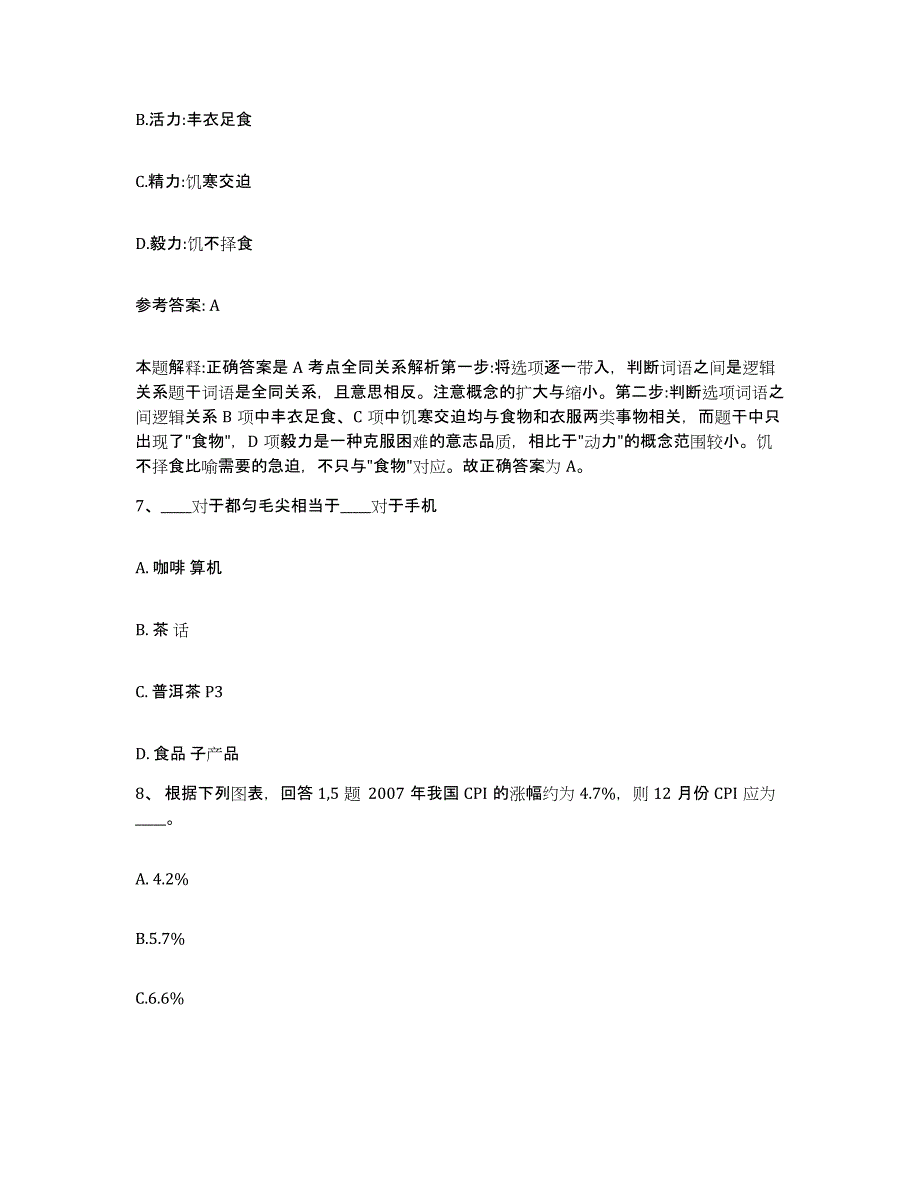 B.活力:丰衣足食

C.精力:饥寒交迫

D.毅力:饥不择食

参考答案: A

本题解释:正确答案是 A 考点全同关系解析第一步:将选项逐一带入，判断词语之间是逻辑关系题干词语是全同关系，且意思相反。注意概念的扩大与缩小。第二步:判断选项词语之间逻辑关系 B 项中丰衣足食、C 项中饥寒交迫均与食物和衣服两类事物相关，而题干中只出现了"食物"，D 项毅力是一种克服困难的意志品质，相比于"动力"的概念范围较小。饥不择食比喻需要的急迫，不只与"食物"对应。故正确答案为 A。

7、____对于都匀毛尖相当于____对于手机

A. 咖啡 算机

B. 茶 话

C. 普洱茶 P3

D. 食品 子产品

8、 根据下列图表，回答 1,5 题 2007 年我国 CPI 的涨幅约为 4.7%，则 12 月份 CPI 应为____。

A. 4.2%

B.5.7%

C.6.6%